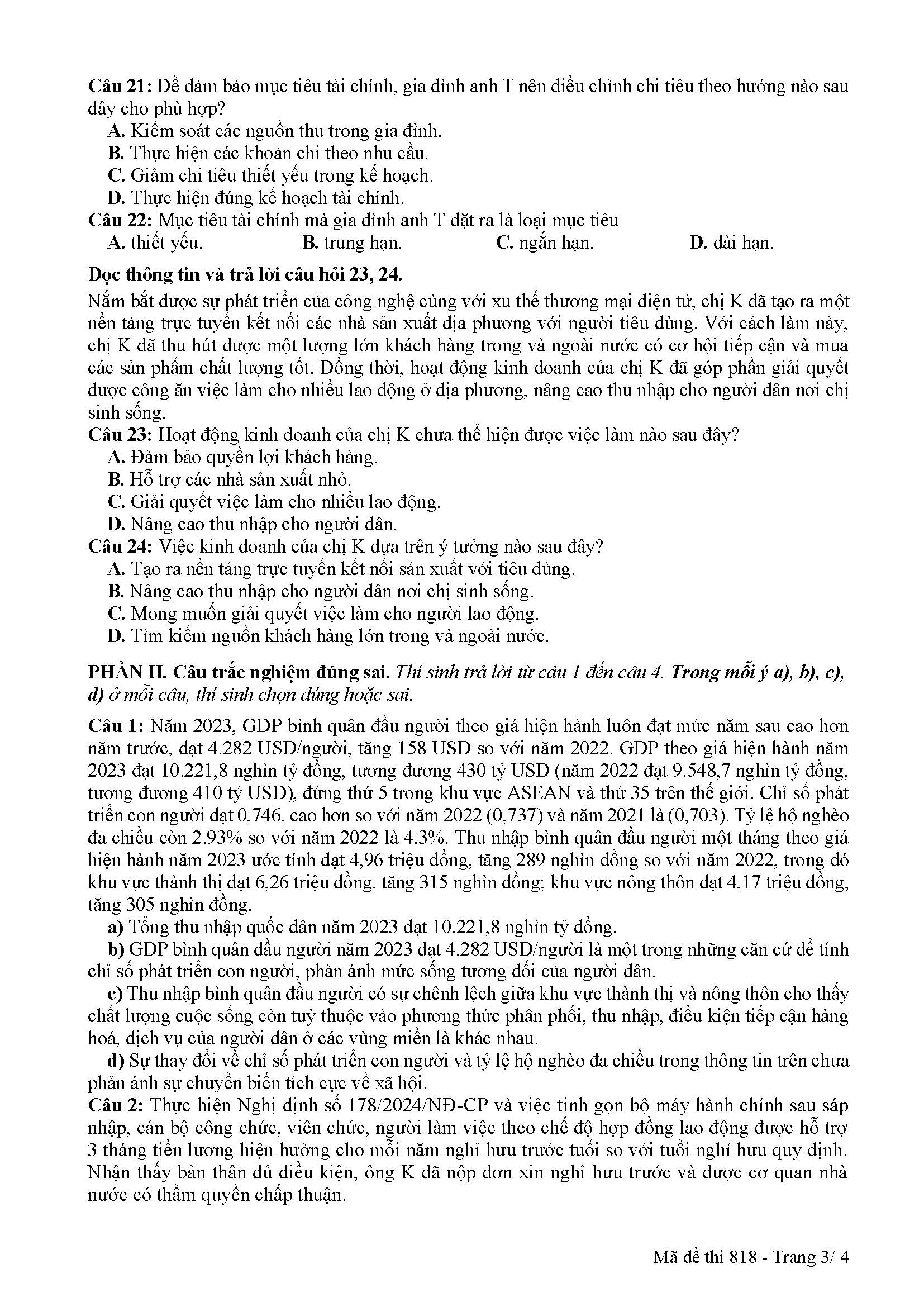 Câu 21: Để đảm bảo mục tiêu tài chính, gia đình anh T nên điều chỉnh chi tiêu theo hướng nào sau đây cho phù hợp?
A. Kiểm soát các nguồn thu trong gia đình.
B. Thực hiện các khoản chi theo nhu cầu.
C. Giảm chi tiêu thiết yếu trong kế hoạch.
D. Thực hiện đúng kế hoạch tài chính.
Câu 22: Mục tiêu tài chính mà gia đình anh T đặt ra là loại mục tiêu
A. thiết yếu. B. trung hạn. C. ngắn hạn. D. dài hạn.

Đọc thông tin và trả lời câu hỏi 23, 24.
Nắm bắt được sự phát triển của công nghệ cùng với xu thế thương mại điện tử, chị K đã tạo ra một nền tảng trực tuyến kết nối các nhà sản xuất địa phương với người tiêu dùng. Với cách làm này, chị K đã thu hút được một lượng lớn khách hàng trong và ngoài nước có cơ hội tiếp cận và mua các sản phẩm chất lượng tốt. Đồng thời, hoạt động kinh doanh của chị K đã góp phần giải quyết được công ăn việc làm cho nhiều lao động ở địa phương, nâng cao thu nhập cho người dân nơi chị sinh sống.
Câu 23: Hoạt động kinh doanh của chị K chưa thể hiện được việc làm nào sau đây?
A. Đảm bảo quyền lợi khách hàng.
B. Hỗ trợ các nhà sản xuất nhỏ.
C. Giải quyết việc làm cho nhiều lao động.
D. Nâng cao thu nhập cho người dân.
Câu 24: Việc kinh doanh của chị K dựa trên ý tưởng nào sau đây?
A. Tạo ra nền tảng trực tuyến kết nối sản xuất với tiêu dùng.
B. Nâng cao thu nhập cho người dân nơi chị sinh sống.
C. Mong muốn giải quyết việc làm cho người lao động.
D. Tìm kiếm nguồn khách hàng lớn trong và ngoài nước.

PHẦN II. Câu trắc nghiệm đúng sai. Thí sinh trả lời từ câu 1 đến câu 4. Trong mỗi ý a), b), c), d) ở mỗi câu, thí sinh chọn đúng hoặc sai.
Câu 1: Năm 2023, GDP bình quân đầu người theo giá hiện hành luôn đạt mức năm sau cao hơn năm trước, đạt 4.282 USD/người, tăng 158 USD so với năm 2022. GDP theo giá hiện hành năm 2023 đạt 10.221,8 nghìn tỷ đồng, tương đương 430 tỷ USD (năm 2022 đạt 9.548,7 nghìn tỷ đồng, tương đương 410 tỷ USD), đứng thứ 5 trong khu vực ASEAN và thứ 35 trên thế giới. Chỉ số phát triển con người đạt 0,746, cao hơn so với năm 2022 (0,737) và năm 2021 là (0,703). Tỷ lệ hộ nghèo đa chiều còn 2.93% so với năm 2022 là 4.3%. Thu nhập bình quân đầu người một tháng theo giá hiện hành năm 2023 ước tính đạt 4,96 triệu đồng, tăng 289 nghìn đồng so với năm 2022, trong đó khu vực thành thị đạt 6,26 triệu đồng, tăng 315 nghìn đồng; khu vực nông thôn đạt 4,17 triệu đồng, tăng 305 nghìn đồng.
a) Tổng thu nhập quốc dân năm 2023 đạt 10.221,8 nghìn tỷ đồng.
b) GDP bình quân đầu người năm 2023 đạt 4.282 USD/người là một trong những căn cứ để tính chỉ số phát triển con người, phản ánh mức sống tương đối của người dân.
c) Thu nhập bình quân đầu người có sự chênh lệch giữa khu vực thành thị và nông thôn cho thấy chất lượng cuộc sống còn tuỳ thuộc vào phương thức phân phối, thu nhập, điều kiện tiếp cận hàng hoá, dịch vụ của người dân ở các vùng miền là khác nhau.
d) Sự thay đổi về chỉ số phát triển con người và tỷ lệ hộ nghèo đa chiều trong thông tin trên chưa phản ánh sự chuyển biến tích cực về xã hội.
Câu 2: Thực hiện Nghị định số 178/2024/NĐ-CP và việc tinh gọn bộ máy hành chính sau sáp nhập, cán bộ công chức, viên chức, người làm việc theo chế độ hợp đồng lao động được hỗ trợ 3 tháng tiền lương hiện hưởng cho mỗi năm nghỉ hưu trước tuổi so với tuổi nghỉ hưu quy định. Nhận thấy bản thân đủ điều kiện, ông K đã nộp đơn xin nghỉ hưu trước và được cơ quan nhà nước có thẩm quyền chấp thuận.

Mã đề thi 818 - Trang 3/ 4